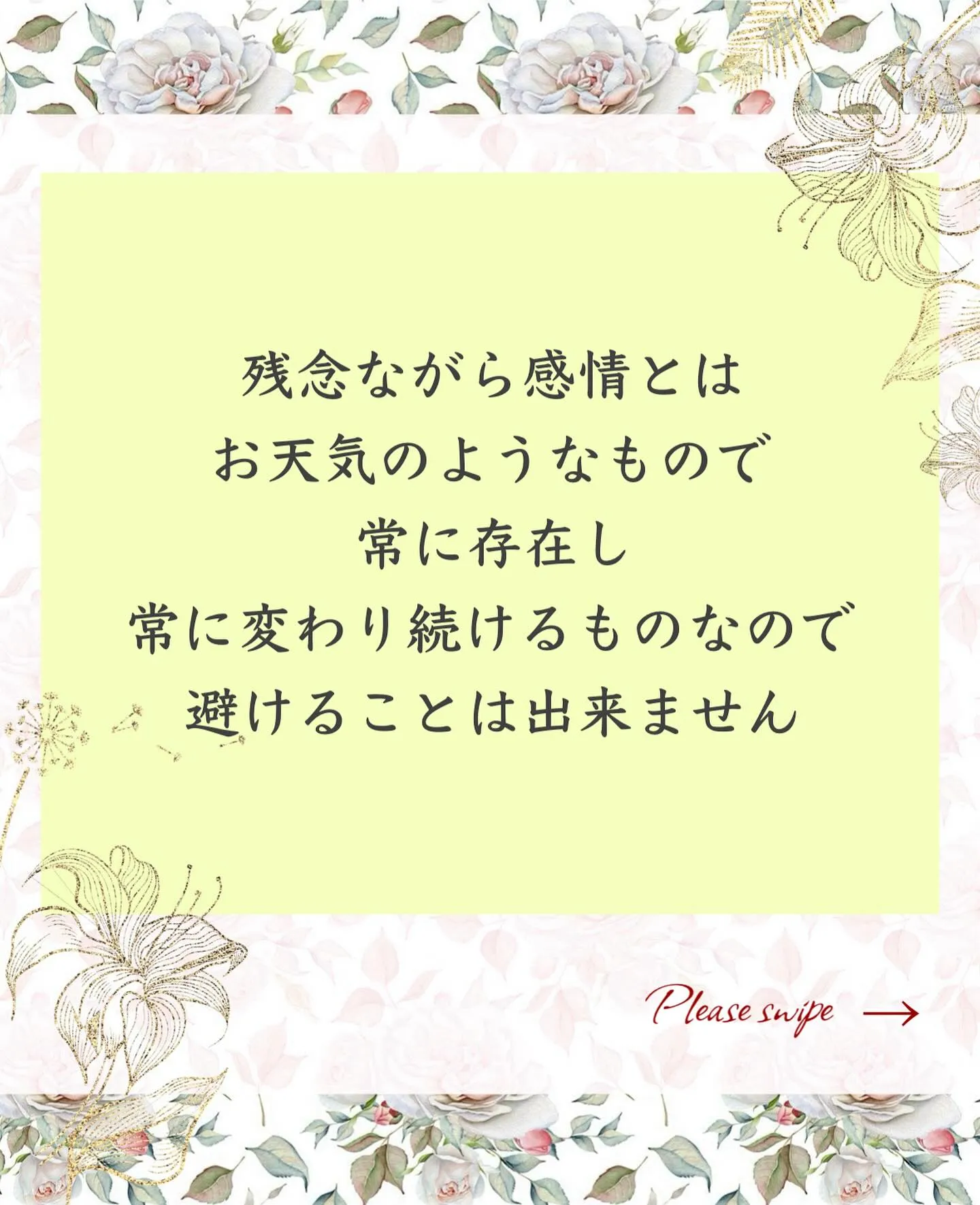 残念ながら感情とは
お天気のようなもので
常に存在し
常に変わり続けるものなので
避けることは出来ません

Please swipe →